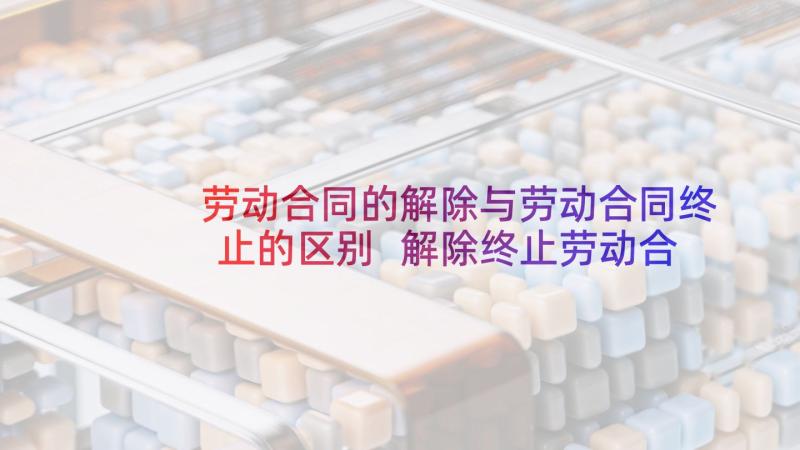 劳动合同的解除与劳动合同终止的区别 解除终止劳动合